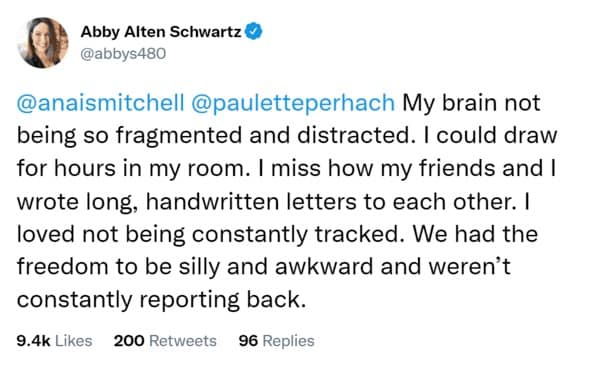 Abby Alten Schwartz
@abbys480

@anaismitchell @pauletteperhach My brain not being so fragmented and distracted. I could draw for hours in my room. I miss how my friends and I wrote long, handwritten letters to each other. I loved not being constantly tracked. We had the freedom to be silly and awkward and weren't constantly reporting back.

9.4k Likes 200 Retweets 96 Replies